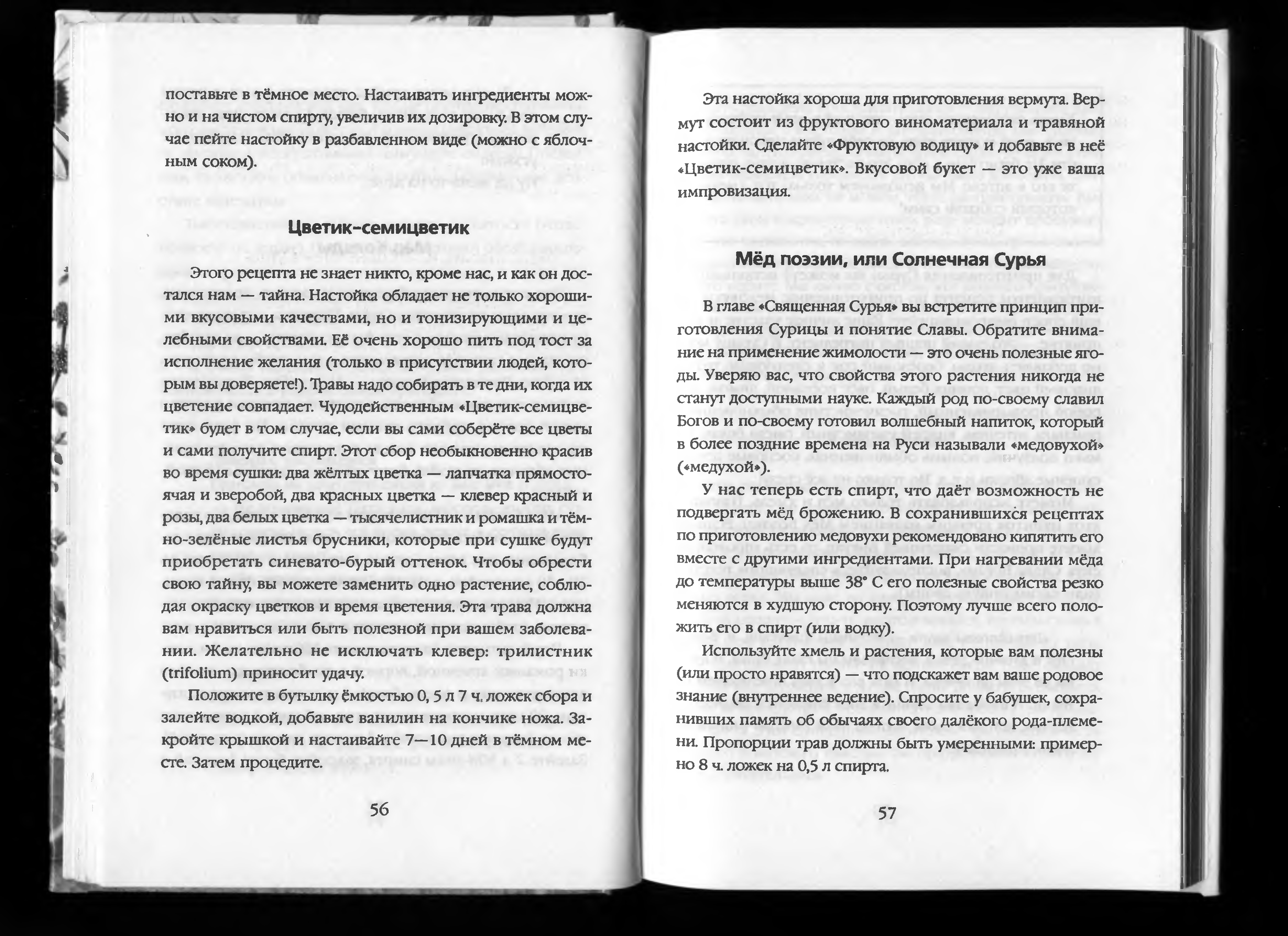 поставьте в тёмное место. Настаивать ингредиенты можно и на чистом спирту, увеличив их дозировку. В этом случае пейте настойку в разбавленном виде (можно с яблочным соком).

Цветик-семицветик

Этого рецепта не знает никто, кроме нас, и как он достался нам — тайна. Настойка обладает не только хорошими вкусовыми качествами, но и тонизирующими и целебными свойствами. Её очень хорошо пить под тост за исполнение желания (только в присутствии людей, которым вы доверяете!). Травы надо собирать в те дни, когда их цветение совпадает. Чудодейственным «Цветик-семицветик» будет в том случае, если вы сами соберёте все цветы и сами получите спирт. Этот сбор необыкновенно красив во время сушки: два жёлтых цветка — лапчатка прямостоячая и зверобой, два красных цветка — клевер красный и розы, два белых цветка — тысячелистник и ромашка и тёмно-зелёные листья брусники, которые при сушке будут приобретать синевато-бурый оттенок. Чтобы обрести свою тайну, вы можете заменить одно растение, соблюдая окраску цветков и время цветения. Эта трава должна вам нравиться или быть полезной при вашем заболевании. Желательно не исключать клевер: трилистник (trifolium) приносит удачу.

Положите в бутылку ёмкостью 0, 5 л 7 ч. ложек сбора и залейте водкой, добавьте ванилин на кончике ножа. Закройте крышкой и настаивайте 7—10 дней в тёмном месте. Затем процедите.

56

Эта настойка хороша для приготовления вермута. Вермут состоит из фруктового виноматериала и травяной настойки. Сделайте «Фруктовую водицу» и добавьте в неё «Цветик-семицветик». Вкусовой букет — это уже ваша импровизация.

Мёд поэзии, или Солнечная Сурья

В главе «Священная Сурья» вы встретите принцип приготовления Сурицы и понятие Славы. Обратите внимание на применение жимолости — это очень полезные ягоды. Уверяю вас, что свойства этого растения никогда не станут доступными науке. Каждый род по-своему славил Богов и по-своему готовил волшебный напиток, который в более поздние времена на Руси называли «медовухой» («медухой»).

У нас теперь есть спирт, что даёт возможность не подвергать мёд брожению. В сохранившихся рецептах по приготовлению медовухи рекомендовано кипятить его вместе с другими ингредиентами. При нагревании мёда до температуры выше 38° С его полезные свойства резко меняются в худшую сторону. Поэтому лучше всего положить его в спирт (или водку).

Используйте хмель и растения, которые вам полезны (или просто нравятся) — что подскажет вам ваше родовое знание (внутреннее ведение). Спросите у бабушек, сохранивших память об обычаях своего далёкого рода-племени. Пропорции трав должны быть умеренными: примерно 8 ч. ложек на 0,5 л спирта.

57